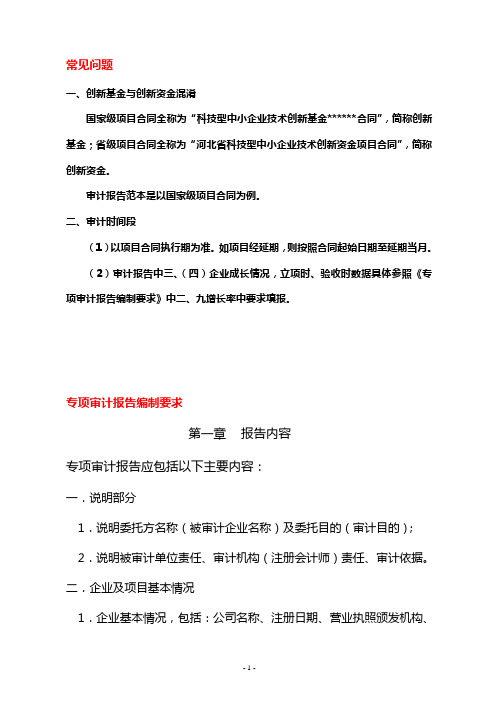 常见问题

一、创新基金与创新资金混淆

国家级项目合同全称为“科技型中小企业技术创新基金******合同”，简称创新基金；省级项目合同全称为“河北省科技型中小企业技术创新资金项目合同”，简称创新资金。

审计报告范本是以国家级项目合同为例。

二、审计时间段

（1）以项目合同执行期为准。如项目经延期，则按照合同起始日期至延期当月。

（2）审计报告中三、（四）企业成长情况，立项时、验收时数据具体参照《专项审计报告编制要求》中二、九增长率中要求填报。

专项审计报告编制要求

第一章　报告内容

专项审计报告应包括以下主要内容：

一．说明部分

1．说明委托方名称（被审计企业名称）及委托目的（审计目的）；

2．说明被审计单位责任、审计机构（注册会计师）责任、审计依据。

二．企业及项目基本情况

1．企业基本情况，包括：公司名称、注册日期、营业执照颁发机构、

- 1 -